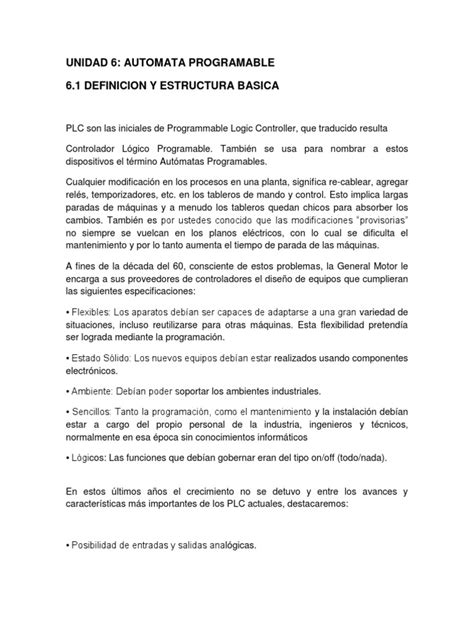 UNIDAD 6: AUTOMATA PROGRAMABLE

6.1 DEFINICION Y ESTRUCTURA BASICA

PLC son las iniciales de Programmable Logic Controller, que traducido resulta

Controlador Lógico Programable. También se usa para nombrar a estos dispositivos el término Autómatas Programables.

Cualquier modificación en los procesos en una planta, significa re-cablear, agregar relés, temporizadores, etc. en los tableros de mando y control. Esto implica largas paradas de máquinas y a menudo los tableros quedan chicos para absorber los cambios. También es por ustedes conocido que las modificaciones "provisorias" no siempre se vuelcan en los planos eléctricos, con lo cual se dificulta el mantenimiento y por lo tanto aumenta el tiempo de parada de las máquinas.

A fines de la década del 60, consciente de estos problemas, la General Motor le encarga a sus proveedores de controladores el diseño de equipos que cumplieran las siguientes especificaciones:

• Flexibles: Los aparatos debían ser capaces de adaptarse a una gran variedad de situaciones, incluso reutilizarse para otras máquinas. Esta flexibilidad pretendía ser lograda mediante la programación.

• Estado Sólido: Los nuevos equipos debían estar realizados usando componentes electrónicos.

• Ambiente: Debían poder soportar los ambientes industriales.

• Sencillos: Tanto la programación, como el mantenimiento y la instalación debían estar a cargo del propio personal de la industria, ingenieros y técnicos, normalmente en esa época sin conocimientos informáticos

• Lógicos: Las funciones que debían gobernar eran del tipo on/off (todo/nada).

En estos últimos años el crecimiento no se detuvo y entre los avances y características más importantes de los PLC actuales, destacaremos:

• Posibilidad de entradas y salidas analógicas.